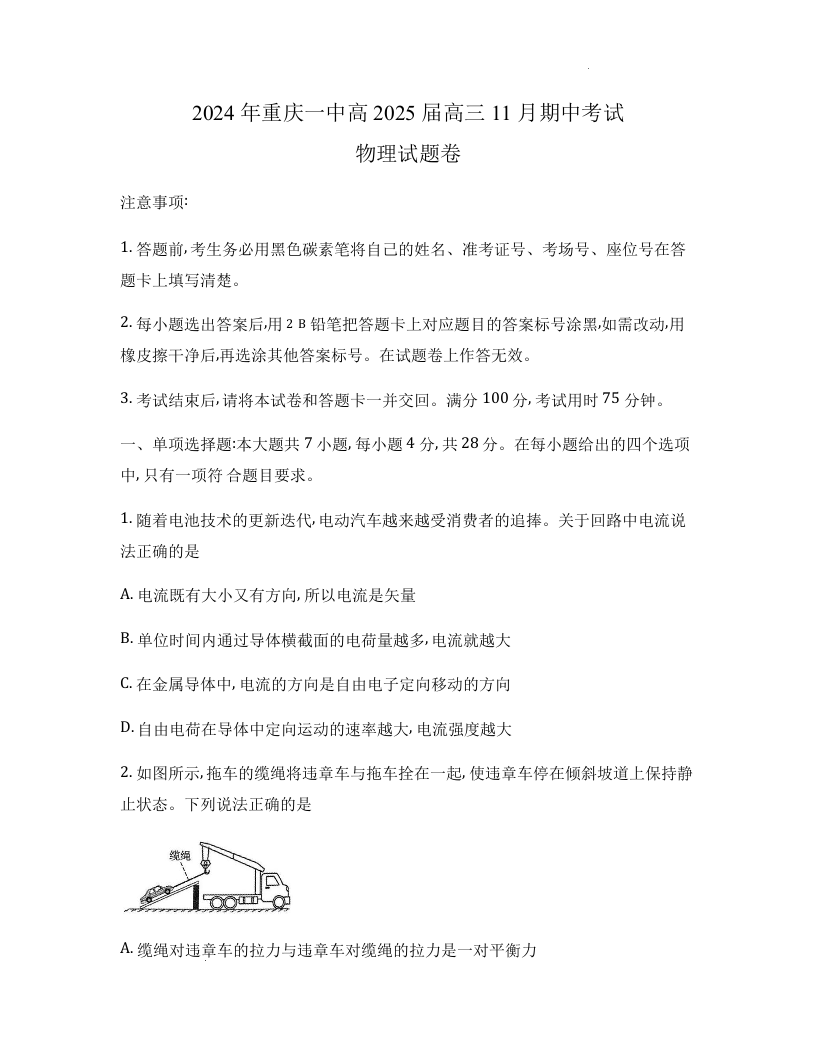 2024 年重庆一中高 2025 届高三 11 月期中考试

物理试题卷

注意事项:

1. 答题前,考生务必用黑色碳素笔将自己的姓名、准考证号、考场号、座位号在答题卡上填写清楚。

2. 每小题选出答案后,用 2 B 铅笔把答题卡上对应题目的答案标号涂黑,如需改动,用橡皮擦干净后,再选涂其他答案标号。在试题卷上作答无效。

3. 考试结束后,请将本试卷和答题卡一并交回。满分 100 分,考试用时 75 分钟。

一、单项选择题:本大题共 7 小题,每小题 4 分,共 28 分。在每小题给出的四个选项中,只有一项符 合题目要求。

1. 随着电池技术的更新迭代,电动汽车越来越受消费者的追捧。关于回路中电流说法正确的是

A. 电流既有大小又有方向,所以电流是矢量

B. 单位时间内通过导体横截面的电荷量越多,电流就越大

C. 在金属导体中,电流的方向是自由电子定向移动的方向

D. 自由电荷在导体中定向运动的速率越大,电流强度越大

2. 如图所示,拖车的缆绳将违章车与拖车拴在一起,使违章车停在倾斜坡道上保持静止状态。下列说法正确的是

缆绳

A. 缆绳对违章车的拉力与违章车对缆绳的拉力是一对平衡力